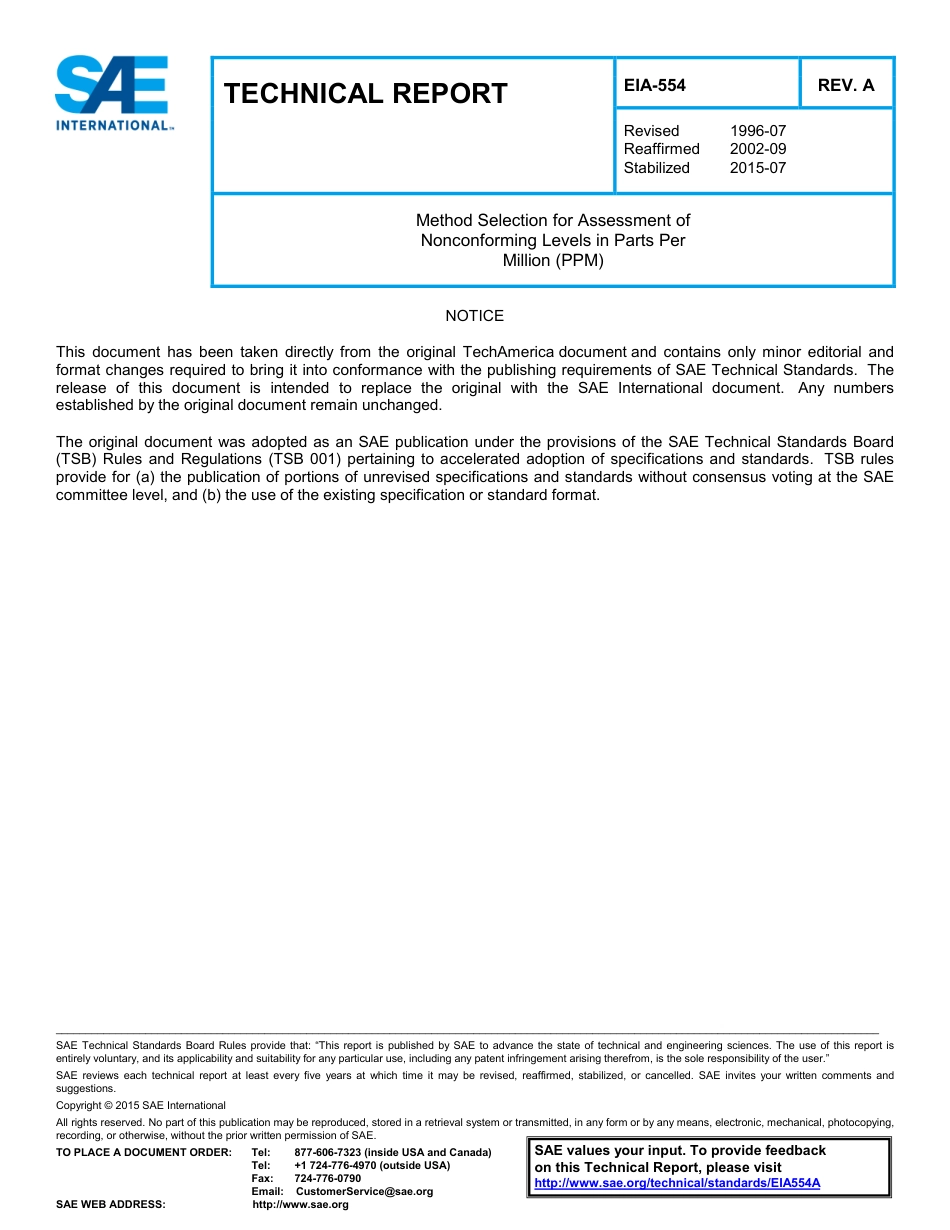 SAE INTERNATIONAL™

TECHNICAL REPORT

EIA-554

REV. A

Revised 1996-07
Reaffirmed 2002-09
Stabilized 2015-07

Method Selection for Assessment of Nonconforming Levels in Parts Per Million (PPM)

NOTICE

This document has been taken directly from the original TechAmerica document and contains only minor editorial and format changes required to bring it into conformance with the publishing requirements of SAE Technical Standards. The release of this document is intended to replace the original with the SAE International document. Any numbers established by the original document remain unchanged.

The original document was adopted as an SAE publication under the provisions of the SAE Technical Standards Board (TSB) Rules and Regulations (TSB 001) pertaining to accelerated adoption of specifications and standards. TSB rules provide for (a) the publication of portions of unrevised specifications and standards without consensus voting at the SAE committee level, and (b) the use of the existing specification or standard format.

SAE Technical Standards Board Rules provide that: "This report is published by SAE to advance the state of technical and engineering sciences. The use of this report is entirely voluntary, and its applicability and suitability for any particular use, including any patent infringement arising therefrom, is the sole responsibility of the user."

SAE reviews each technical report at least every five years at which time it may be revised, reaffirmed, stabilized, or cancelled. SAE invites your written comments and suggestions.

Copyright © 2015 SAE International

All rights reserved. No part of this publication may be reproduced, stored in a retrieval system or transmitted, in any form or by any means, electronic, mechanical, photocopying, recording, or otherwise, without the prior written permission of SAE.

TO PLACE A DOCUMENT ORDER: Tel: 877-606-7323 (inside USA and Canada)
Tel: +1 724-776-4970 (outside USA)
Fax: 724-776-0790
Email: CustomerService@sae.org

SAE WEB ADDRESS: http://www.sae.org

SAE values your input. To provide feedback on this Technical Report, please visit http://www.sae.org/technical/standards/EIA554A